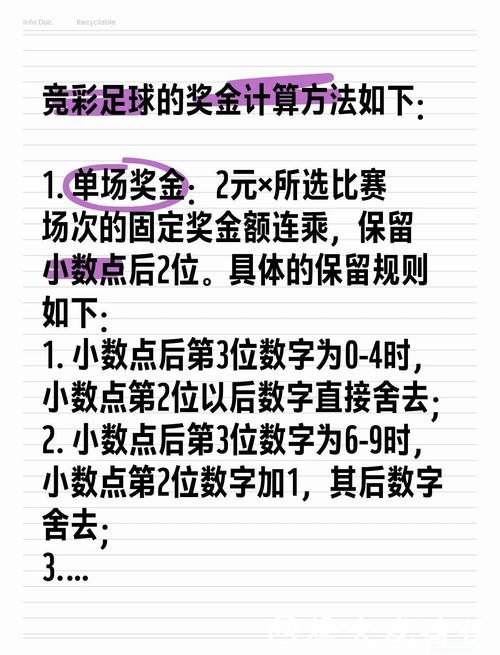 Info Doc. Recyclable

竞彩足球的奖金计算方法如下:

1. 单场奖金: 2元×所选比赛场次的固定奖金额连乘，保留小数点后2位。具体的保留规则如下:
1. 小数点后第3位数字为0-4时，小数点第2位以后数字直接舍去;
2. 小数点后第3位数字为6-9时，小数点第2位数字加1，其后数字舍去;
3....